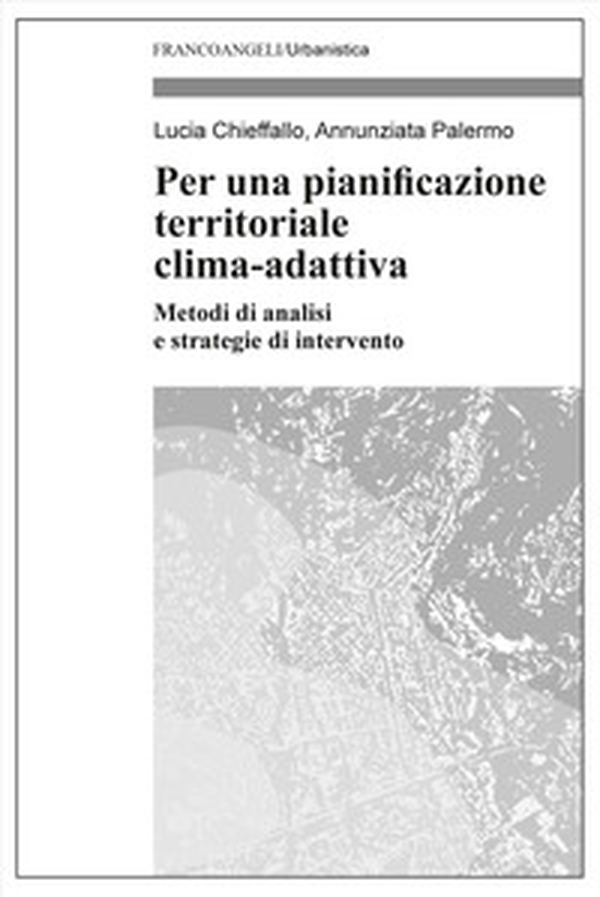 FRANCOANGELI/Urbanistica

Lucia Chieffallo, Annunziata Palermo

Per una pianificazione territoriale clima-adattiva

Metodi di analisi e strategie di intervento